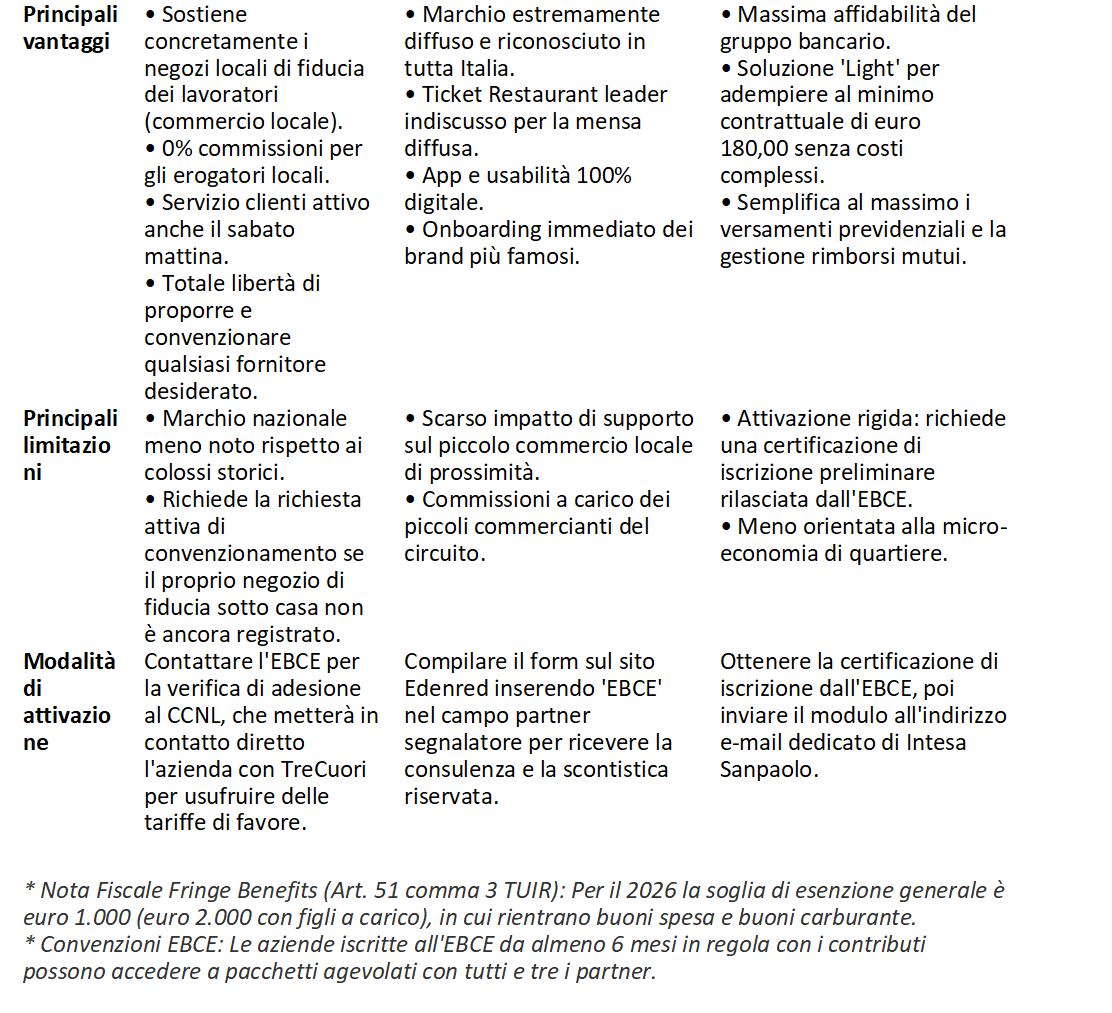 | | | | |
|---|---|---|---|
| **Principali vantaggi** | • Sostiene concretamente i negozi locali di fiducia dei lavoratori (commercio locale). • 0% commissioni per gli erogatori locali. • Servizio clienti attivo anche il sabato mattina. • Totale libertà di proporre e convenzionare qualsiasi fornitore desiderato. | • Marchio estremamente diffuso e riconosciuto in tutta Italia. • Ticket Restaurant leader indiscusso per la mensa diffusa. • App e usabilità 100% digitale. • Onboarding immediato dei brand più famosi. | • Massima affidabilità del gruppo bancario. • Soluzione 'Light' per adempiere al minimo contrattuale di euro 180,00 senza costi complessi. • Semplifica al massimo i versamenti previdenziali e la gestione rimborsi mutui. |
| **Principali limitazioni** | • Marchio nazionale meno noto rispetto ai colossi storici. • Richiede la richiesta attiva di convenzionamento se il proprio negozio di fiducia sotto casa non è ancora registrato. | • Scarso impatto di supporto sul piccolo commercio locale di prossimità. • Commissioni a carico dei piccoli commercianti del circuito. | • Attivazione rigida: richiede una certificazione di iscrizione preliminare rilasciata dall'EBCE. • Meno orientata alla micro-economia di quartiere. |
| **Modalità di attivazione** | Contattare l'EBCE per la verifica di adesione al CCNL, che metterà in contatto diretto l'azienda con TreCuori per usufruire delle tariffe di favore. | Compilare il form sul sito Edenred inserendo 'EBCE' nel campo partner segnalatore per ricevere la consulenza e la scontistica riservata. | Ottenere la certificazione di iscrizione dall'EBCE, poi inviare il modulo all'indirizzo e-mail dedicato di Intesa Sanpaolo. |

* Nota Fiscale Fringe Benefits (Art. 51 comma 3 TUIR): Per il 2026 la soglia di esenzione generale è euro 1.000 (euro 2.000 con figli a carico), in cui rientrano buoni spesa e buoni carburante.
* Convenzioni EBCE: Le aziende iscritte all'EBCE da almeno 6 mesi in regola con i contributi possono accedere a pacchetti agevolati con tutti e tre i partner.